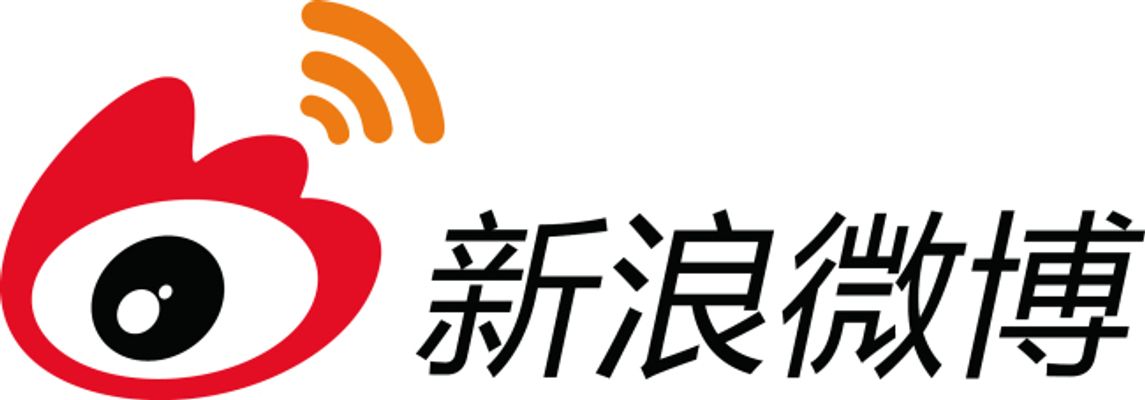 新浪微博